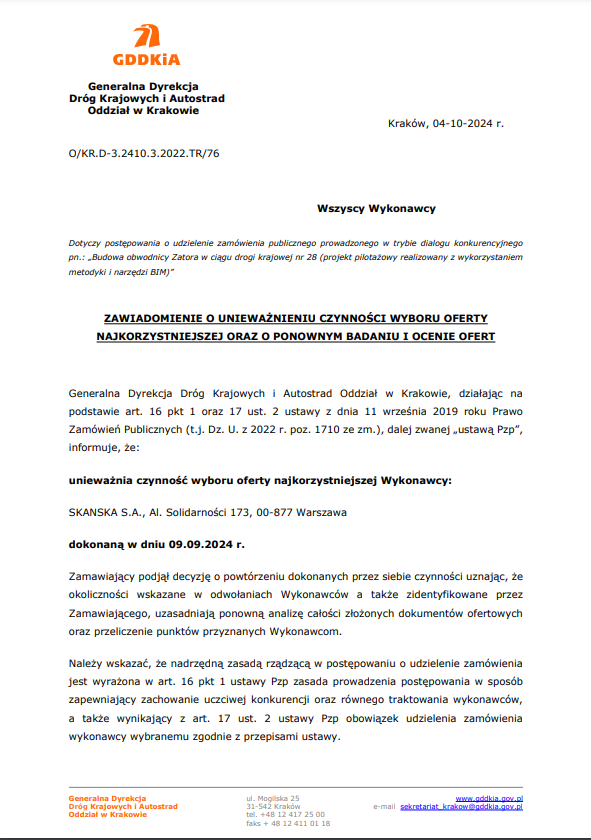 GDDKiA

Generalna Dyrekcja
Dróg Krajowych i Autostrad
Oddział w Krakowie

Kraków, 04-10-2024 r.

O/KR.D-3.2410.3.2022.TR/76

Wszyscy Wykonawcy

Dotyczy postępowania o udzielenie zamówienia publicznego prowadzonego w trybie dialogu konkurencyjnego pn.: „Budowa obwodnicy Zatora w ciągu drogi krajowej nr 28 (projekt pilotażowy realizowany z wykorzystaniem metodyki i narzędzi BIM)"

ZAWIADOMIENIE O UNIEWAŻNIENIU CZYNNOŚCI WYBORU OFERTY NAJKORZYSTNIEJSZEJ ORAZ O PONOWNYM BADANIU I OCENIE OFERT

Generalna Dyrekcja Dróg Krajowych i Autostrad Oddział w Krakowie, działając na podstawie art. 16 pkt 1 oraz 17 ust. 2 ustawy z dnia 11 września 2019 roku Prawo Zamówień Publicznych (t.j. Dz. U. z 2022 r. poz. 1710 ze zm.), dalej zwanej „ustawą Pzp", informuje, że:

unieważnia czynność wyboru oferty najkorzystniejszej Wykonawcy:

SKANSKA S.A., Al. Solidarności 173, 00-877 Warszawa

dokonaną w dniu 09.09.2024 r.

Zamawiający podjął decyzję o powtórzeniu dokonanych przez siebie czynności uznając, że okoliczności wskazane w odwołaniach Wykonawców a także zidentyfikowane przez Zamawiającego, uzasadniają ponowną analizę całości złożonych dokumentów ofertowych oraz przeliczenie punktów przyznanych Wykonawcom.

Należy wskazać, że nadrzędną zasadą rządzącą w postępowaniu o udzielenie zamówienia jest wyrażona w art. 16 pkt 1 ustawy Pzp zasada prowadzenia postępowania w sposób zapewniający zachowanie uczciwej konkurencji oraz równego traktowania wykonawców, a także wynikający z art. 17 ust. 2 ustawy Pzp obowiązek udzielenia zamówienia wykonawcy wybranemu zgodnie z przepisami ustawy.

Generalna Dyrekcja
Dróg Krajowych i Autostrad
Oddział w Krakowie

ul. Mogilska 25
31-542 Kraków
tel. +48 12 417 25 00
faks + 48 12 411 01 18

www.gddkia.gov.pl
e-mail sekretariat_krakow@gddkia.gov.pl